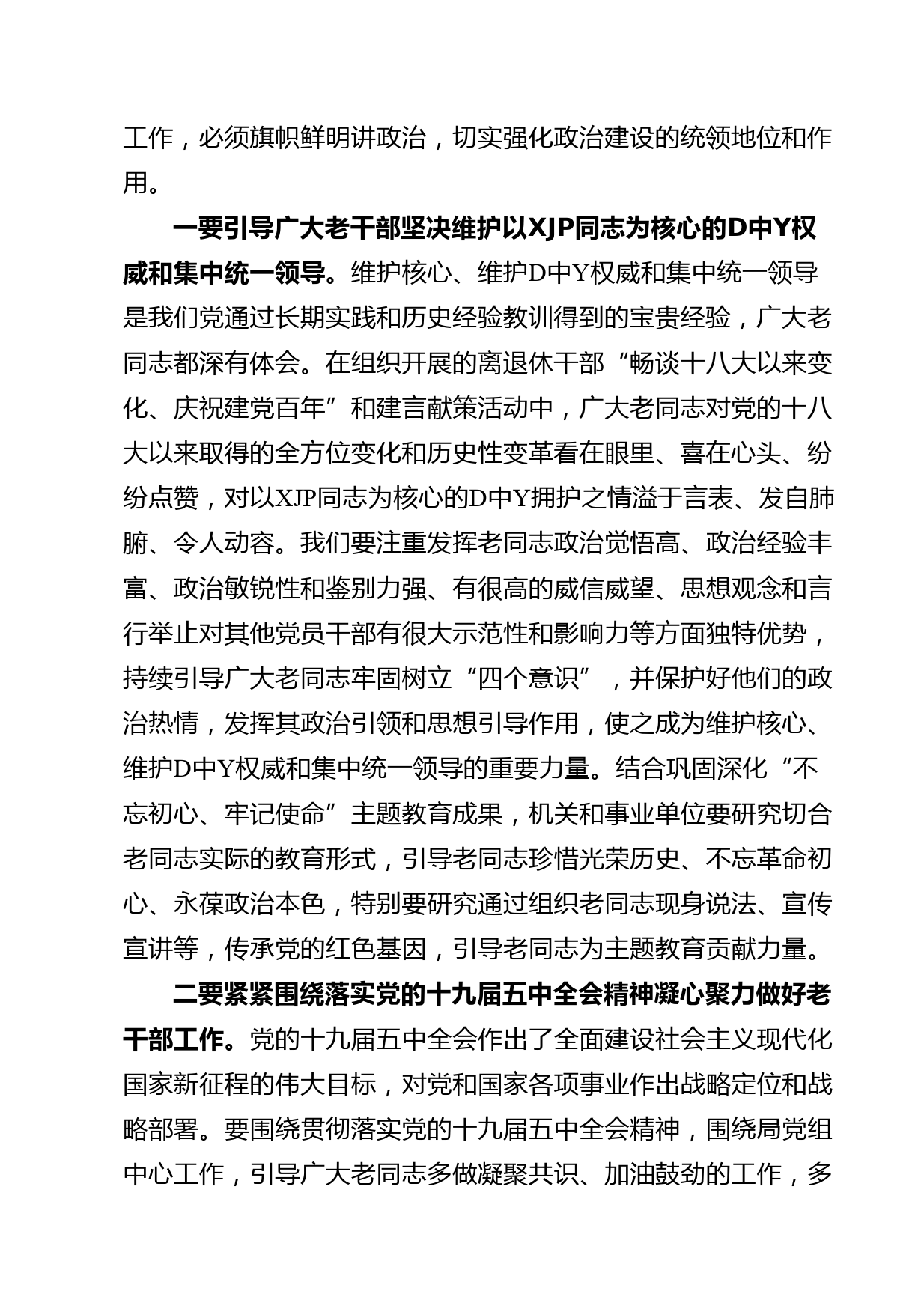 工作，必须旗帜鲜明讲政治，切实强化政治建设的统领地位和作用。

一要引导广大老干部坚决维护以XJP同志为核心的D中Y权威和集中统一领导。维护核心、维护D中Y权威和集中统一领导是我们党通过长期实践和历史经验教训得到的宝贵经验，广大老同志都深有体会。在组织开展的离退休干部“畅谈十八大以来变化、庆祝建党百年”和建言献策活动中，广大老同志对党的十八大以来取得的全方位变化和历史性变革看在眼里、喜在心头、纷纷点赞，对以XJP同志为核心的D中Y拥护之情溢于言表、发自肺腑、令人动容。我们要注重发挥老同志政治觉悟高、政治经验丰富、政治敏锐性和鉴别力强、有很高的威信威望、思想观念和言行举止对其他党员干部有很大示范性和影响力等方面独特优势，持续引导广大老同志牢固树立“四个意识”，并保护好他们的政治热情，发挥其政治引领和思想引导作用，使之成为维护核心、维护D中Y权威和集中统一领导的重要力量。结合巩固深化“不忘初心、牢记使命”主题教育成果，机关和事业单位要研究切合老同志实际的教育形式，引导老同志珍惜光荣历史、不忘革命初心、永葆政治本色，特别要研究通过组织老同志现身说法、宣传宣讲等，传承党的红色基因，引导老同志为主题教育贡献力量。

二要紧紧围绕落实党的十九届五中全会精神凝心聚力做好老干部工作。党的十九届五中全会作出了全面建设社会主义现代化国家新征程的伟大目标，对党和国家各项事业作出战略定位和战略部署。要围绕贯彻落实党的十九届五中全会精神，围绕局党组中心工作，引导广大老同志多做凝聚共识、加油鼓劲的工作，多